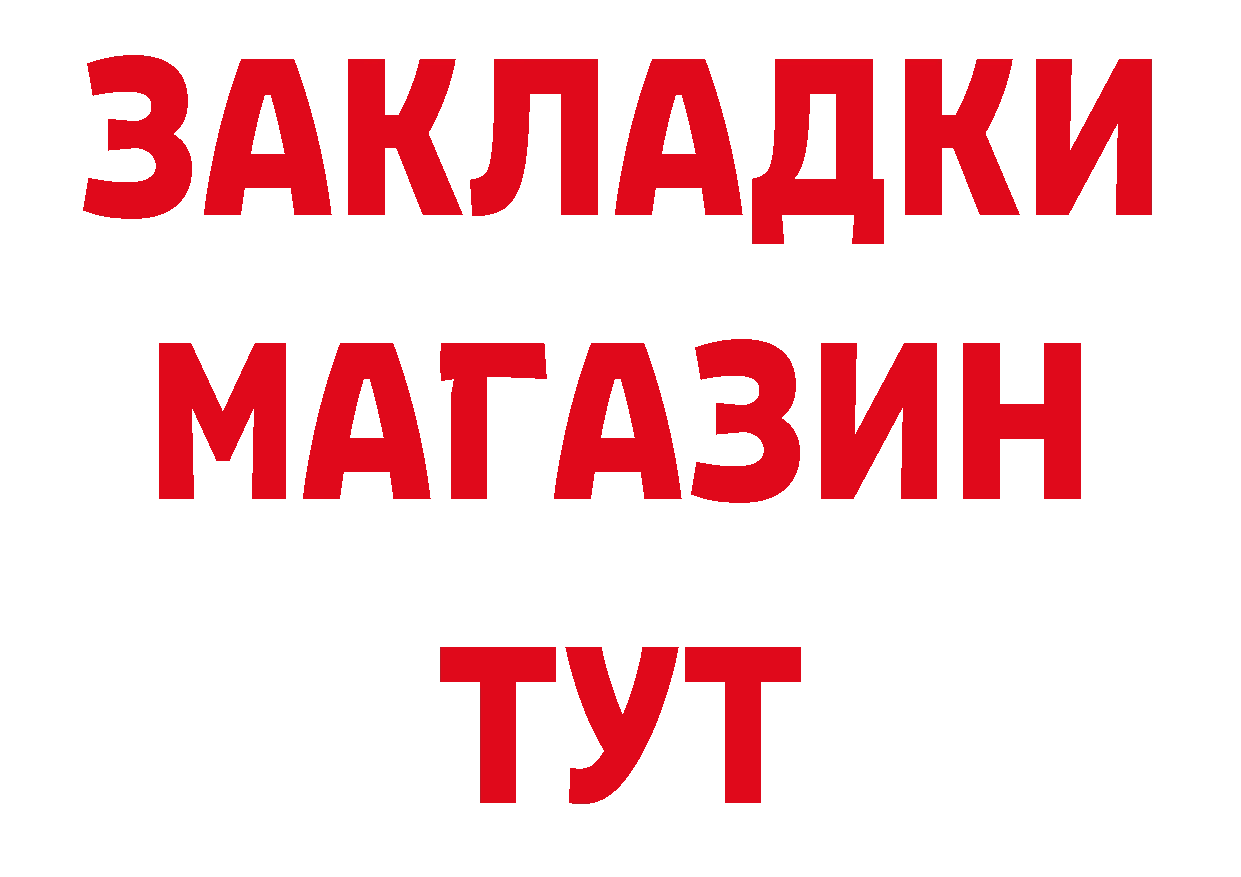 ЗАКЛАДКИ
МАГАЗИН
ТУТ